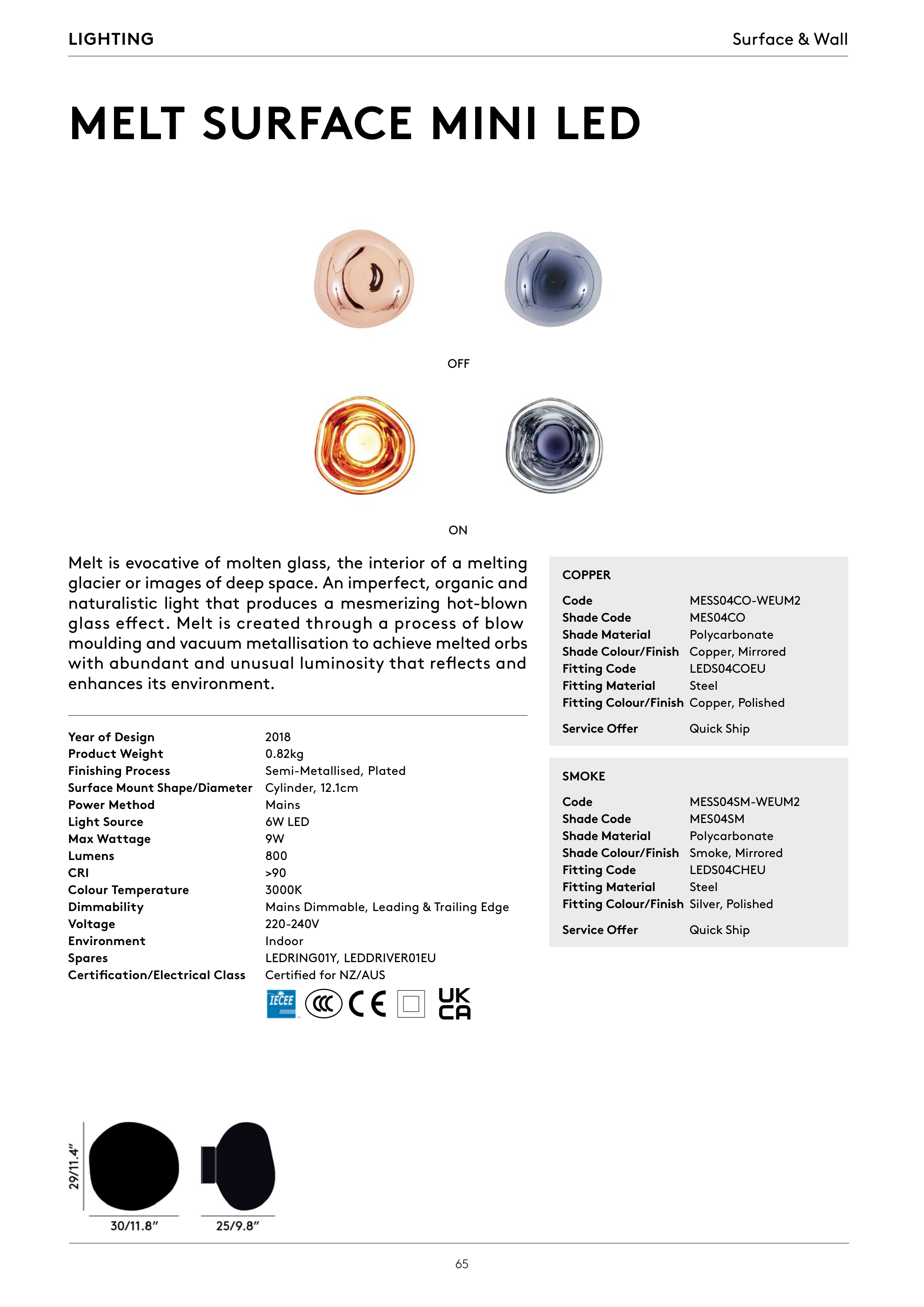 LIGHTING

Surface & Wall

MELT SURFACE MINI LED

OFF

ON

Melt is evocative of molten glass, the interior of a melting glacier or images of deep space. An imperfect, organic and naturalistic light that produces a mesmerizing hot-blown glass effect. Melt is created through a process of blow moulding and vacuum metallisation to achieve melted orbs with abundant and unusual luminosity that reflects and enhances its environment.

| | |
|---|---|
| Year of Design | 2018 |
| Product Weight | 0.82kg |
| Finishing Process | Semi-Metallised, Plated |
| Surface Mount Shape/Diameter | Cylinder, 12.1cm |
| Power Method | Mains |
| Light Source | 6W LED |
| Max Wattage | 9W |
| Lumens | 800 |
| CRI | >90 |
| Colour Temperature | 3000K |
| Dimmability | Mains Dimmable, Leading & Trailing Edge |
| Voltage | 220-240V |
| Environment | Indoor |
| Spares | LEDRING01Y, LEDDRIVER01EU |
| Certification/Electrical Class | Certified for NZ/AUS |

IECEE CCC CE UK CA

COPPER

| | |
|---|---|
| Code | MESS04CO-WEUM2 |
| Shade Code | MES04CO |
| Shade Material | Polycarbonate |
| Shade Colour/Finish | Copper, Mirrored |
| Fitting Code | LEDS04COEU |
| Fitting Material | Steel |
| Fitting Colour/Finish | Copper, Polished |
| Service Offer | Quick Ship |

SMOKE

| | |
|---|---|
| Code | MESS04SM-WEUM2 |
| Shade Code | MES04SM |
| Shade Material | Polycarbonate |
| Shade Colour/Finish | Smoke, Mirrored |
| Fitting Code | LEDS04CHEU |
| Fitting Material | Steel |
| Fitting Colour/Finish | Silver, Polished |
| Service Offer | Quick Ship |

29/11.4"

30/11.8"

25/9.8"

65